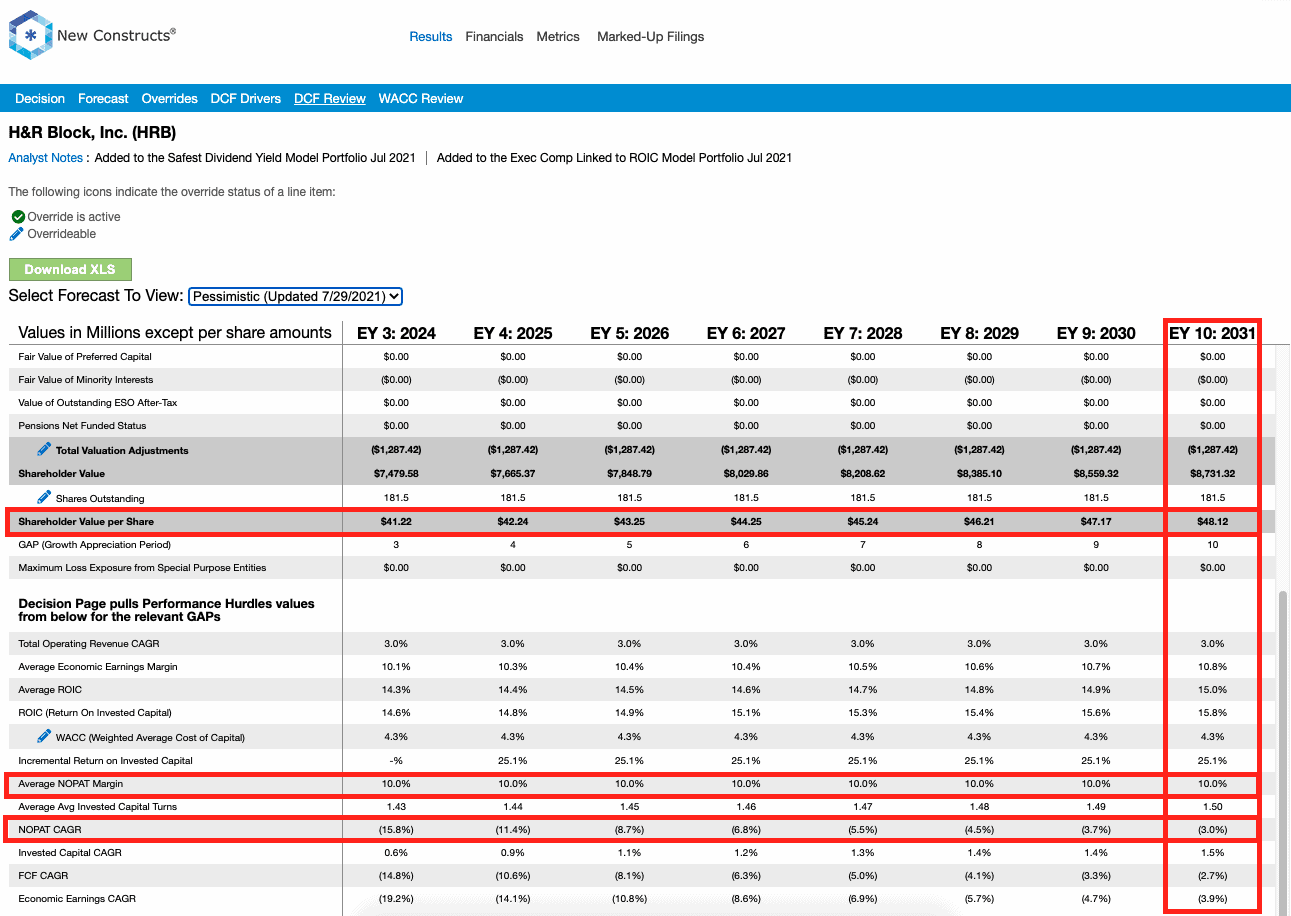 New Constructs®

Results Financials Metrics Marked-Up Filings

Decision Forecast Overrides DCF Drivers DCF Review WACC Review

H&R Block, Inc. (HRB)

Analyst Notes : Added to the Safest Dividend Yield Model Portfolio Jul 2021 | Added to the Exec Comp Linked to ROIC Model Portfolio Jul 2021

The following icons indicate the override status of a line item:

Override is active
Overrideable

Download XLS

Select Forecast To View: Pessimistic (Updated 7/29/2021)

| Values in Millions except per share amounts | EY 3: 2024 | EY 4: 2025 | EY 5: 2026 | EY 6: 2027 | EY 7: 2028 | EY 8: 2029 | EY 9: 2030 | EY 10: 2031 |
|---|---|---|---|---|---|---|---|---|
| Fair Value of Preferred Capital | $0.00 | $0.00 | $0.00 | $0.00 | $0.00 | $0.00 | $0.00 | $0.00 |
| Fair Value of Minority Interests | ($0.00) | ($0.00) | ($0.00) | ($0.00) | ($0.00) | ($0.00) | ($0.00) | ($0.00) |
| Value of Outstanding ESO After-Tax | $0.00 | $0.00 | $0.00 | $0.00 | $0.00 | $0.00 | $0.00 | $0.00 |
| Pensions Net Funded Status | $0.00 | $0.00 | $0.00 | $0.00 | $0.00 | $0.00 | $0.00 | $0.00 |
| Total Valuation Adjustments | ($1,287.42) | ($1,287.42) | ($1,287.42) | ($1,287.42) | ($1,287.42) | ($1,287.42) | ($1,287.42) | ($1,287.42) |
| Shareholder Value | $7,479.58 | $7,665.37 | $7,848.79 | $8,029.86 | $8,208.62 | $8,385.10 | $8,559.32 | $8,731.32 |
| Shares Outstanding | 181.5 | 181.5 | 181.5 | 181.5 | 181.5 | 181.5 | 181.5 | 181.5 |
| Shareholder Value per Share | $41.22 | $42.24 | $43.25 | $44.25 | $45.24 | $46.21 | $47.17 | $48.12 |
| GAP (Growth Appreciation Period) | 3 | 4 | 5 | 6 | 7 | 8 | 9 | 10 |
| Maximum Loss Exposure from Special Purpose Entities | $0.00 | $0.00 | $0.00 | $0.00 | $0.00 | $0.00 | $0.00 | $0.00 |
| Decision Page pulls Performance Hurdles values from below for the relevant GAPs | | | | | | | | |
| Total Operating Revenue CAGR | 3.0% | 3.0% | 3.0% | 3.0% | 3.0% | 3.0% | 3.0% | 3.0% |
| Average Economic Earnings Margin | 10.1% | 10.3% | 10.4% | 10.4% | 10.5% | 10.6% | 10.7% | 10.8% |
| Average ROIC | 14.3% | 14.4% | 14.5% | 14.6% | 14.7% | 14.8% | 14.9% | 15.0% |
| ROIC (Return On Invested Capital) | 14.6% | 14.8% | 14.9% | 15.1% | 15.3% | 15.4% | 15.6% | 15.8% |
| WACC (Weighted Average Cost of Capital) | 4.3% | 4.3% | 4.3% | 4.3% | 4.3% | 4.3% | 4.3% | 4.3% |
| Incremental Return on Invested Capital | -% | 25.1% | 25.1% | 25.1% | 25.1% | 25.1% | 25.1% | 25.1% |
| Average NOPAT Margin | 10.0% | 10.0% | 10.0% | 10.0% | 10.0% | 10.0% | 10.0% | 10.0% |
| Average Avg Invested Capital Turns | 1.43 | 1.44 | 1.45 | 1.46 | 1.47 | 1.48 | 1.49 | 1.50 |
| NOPAT CAGR | (15.8%) | (11.4%) | (8.7%) | (6.8%) | (5.5%) | (4.5%) | (3.7%) | (3.0%) |
| Invested Capital CAGR | 0.6% | 0.9% | 1.1% | 1.2% | 1.3% | 1.4% | 1.4% | 1.5% |
| FCF CAGR | (14.8%) | (10.6%) | (8.1%) | (6.3%) | (5.0%) | (4.1%) | (3.3%) | (2.7%) |
| Economic Earnings CAGR | (19.2%) | (14.1%) | (10.8%) | (8.6%) | (6.9%) | (5.7%) | (4.7%) | (3.9%) |